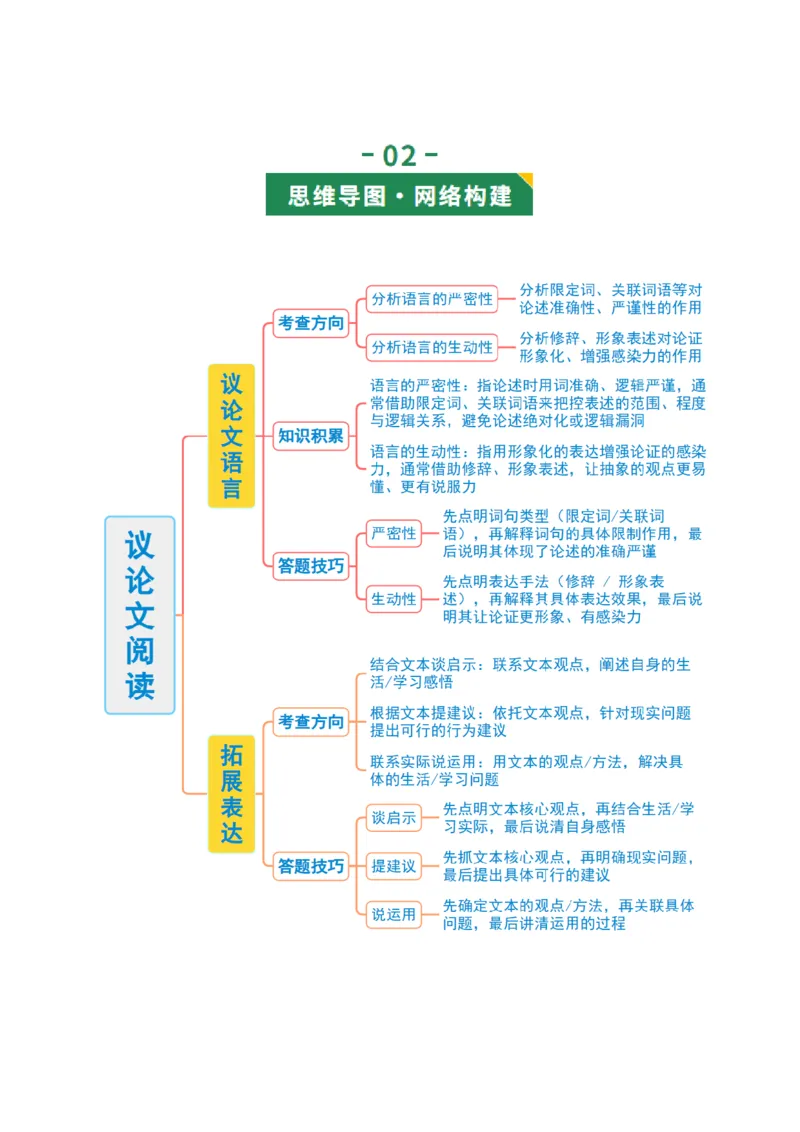 - 02 -

思维导图·网络构建

议论文阅读

议论文语言

考查方向

分析语言的严密性

分析限定词、关联词语等对论述准确性、严谨性的作用

分析语言的生动性

分析修辞、形象表述对论证形象化、增强感染力的作用

知识积累

语言的严密性：指论述时用词准确、逻辑严谨，通常借助限定词、关联词语来把控表述的范围、程度与逻辑关系，避免论述绝对化或逻辑漏洞

语言的生动性：指用形象化的表达增强论证的感染力，通常借助修辞、形象表述，让抽象的观点更易懂、更有说服力

答题技巧

严密性

先点明词句类型（限定词/关联词语），再解释词句的具体限制作用，最后说明其体现了论述的准确严谨

生动性

先点明表达手法（修辞 / 形象表述），再解释其具体表达效果，最后说明其让论证更形象、有感染力

拓展表达

考查方向

结合文本谈启示：联系文本观点，阐述自身的生活/学习感悟

根据文本提建议：依托文本观点，针对现实问题提出可行的行为建议

联系实际说运用：用文本的观点/方法，解决具体的生活/学习问题

答题技巧

谈启示

先点明文本核心观点，再结合生活/学习实际，最后说清自身感悟

提建议

先抓文本核心观点，再明确现实问题，最后提出具体可行的建议

说运用

先确定文本的观点/方法，再关联具体问题，最后讲清运用的过程